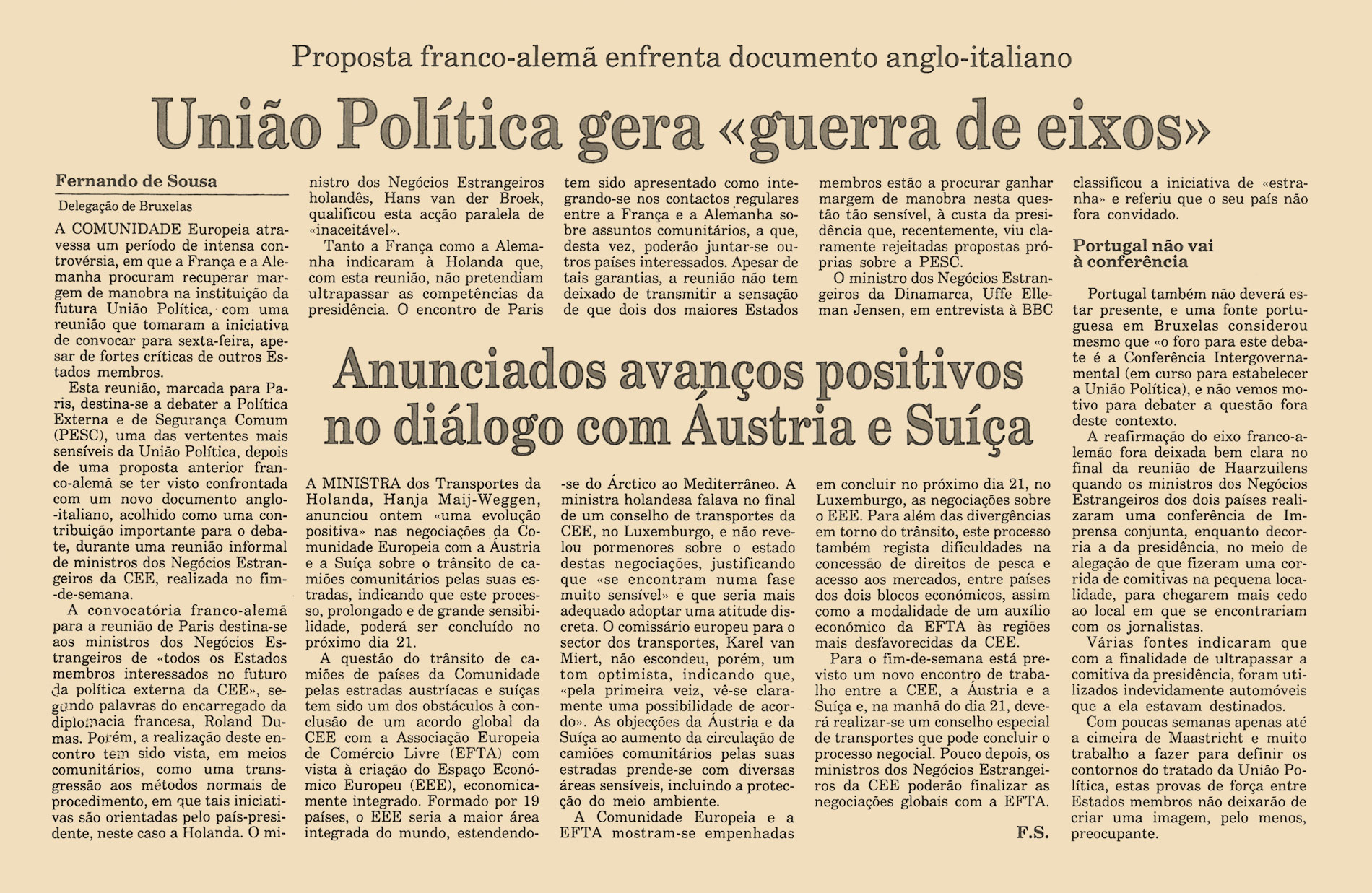 Proposta franco-alemã enfrenta documento anglo-italiano

União Política gera «guerra de eixos»

Fernando de Sousa

Delegação de Bruxelas

A COMUNIDADE Europeia atravessa um período de intensa controvérsia, em que a França e a Alemanha procuram recuperar margem de manobra na instituição da futura União Política, com uma reunião que tomaram a iniciativa de convocar para sexta-feira, apesar de fortes críticas de outros Estados membros.

Esta reunião, marcada para Paris, destina-se a debater a Política Externa e de Segurança Comum (PESC), uma das vertentes mais sensíveis da União Política, depois de uma proposta anterior franco-alemã se ter visto confrontada com um novo documento anglo-italiano, acolhido como uma contribuição importante para o debate, durante uma reunião informal de ministros dos Negócios Estrangeiros da CEE, realizada no fim-de-semana.

A convocatória franco-alemã para a reunião de Paris destina-se aos ministros dos Negócios Estrangeiros de «todos os Estados membros interessados no futuro da política externa da CEE», segundo palavras do encarregado da diplomacia francesa, Roland Dumas. Porém, a realização deste encontro tem sido vista, em meios comunitários, como uma transgressão aos métodos normais de procedimento, em que tais iniciativas são orientadas pelo país-presidente, neste caso a Holanda. O ministro dos Negócios Estrangeiros holandês, Hans van der Broek, qualificou esta acção paralela de «inaceitável».

Tanto a França como a Alemanha indicaram à Holanda que, com esta reunião, não pretendiam ultrapassar as competências da presidência. O encontro de Paris tem sido apresentado como integrando-se nos contactos regulares entre a França e a Alemanha sobre assuntos comunitários, a que, desta vez, poderão juntar-se outros países interessados. Apesar de tais garantias, a reunião não tem deixado de transmitir a sensação de que dois dos maiores Estados membros estão a procurar ganhar margem de manobra nesta questão tão sensível, à custa da presidência que, recentemente, viu claramente rejeitadas propostas próprias sobre a PESC.

O ministro dos Negócios Estrangeiros da Dinamarca, Uffe Elleman Jensen, em entrevista à BBC classificou a iniciativa de «estranha» e referiu que o seu país não fora convidado.

Portugal não vai à conferência

Portugal também não deverá estar presente, e uma fonte portuguesa em Bruxelas considerou mesmo que «o foro para este debate é a Conferência Intergovernamental (em curso para estabelecer a União Política), e não vemos motivo para debater a questão fora deste contexto.

A reafirmação do eixo franco-alemão fora deixada bem clara no final da reunião de Haarzuilens quando os ministros dos Negócios Estrangeiros dos dois países realizaram uma conferência de Imprensa conjunta, enquanto decorria a da presidência, no meio de alegação de que fizeram uma corrida de comitivas na pequena localidade, para chegarem mais cedo ao local em que se encontrariam com os jornalistas.

Várias fontes indicaram que com a finalidade de ultrapassar a comitiva da presidência, foram utilizados indevidamente automóveis que a ela estavam destinados.

Com poucas semanas apenas até a cimeira de Maastricht e muito trabalho a fazer para definir os contornos do tratado da União Política, estas provas de força entre Estados membros não deixarão de criar uma imagem, pelo menos, preocupante.

Anunciados avanços positivos no diálogo com Áustria e Suíça

A MINISTRA dos Transportes da Holanda, Hanja Maij-Weggen, anunciou ontem «uma evolução positiva» nas negociações da Comunidade Europeia com a Áustria e a Suíça sobre o trânsito de camiões comunitários pelas suas estradas, indicando que este processo, prolongado e de grande sensibilidade, poderá ser concluído no próximo dia 21.

A questão do trânsito de camiões de países da Comunidade pelas estradas austríacas e suíças tem sido um dos obstáculos à conclusão de um acordo global da CEE com a Associação Europeia de Comércio Livre (EFTA) com vista à criação do Espaço Económico Europeu (EEE), economicamente integrado. Formado por 19 países, o EEE seria a maior área integrada do mundo, estendendo-se do Árctico ao Mediterrâneo. A ministra holandesa falava no final de um conselho de transportes da CEE, no Luxemburgo, e não revelou pormenores sobre o estado destas negociações, justificando que «se encontram numa fase muito sensível» e que seria mais adequado adoptar uma atitude discreta. O comissário europeu para o sector dos transportes, Karel van Miert, não escondeu, porém, um tom optimista, indicando que, «pela primeira veiz, vê-se claramente uma possibilidade de acordo». As objecções da Áustria e da Suíça ao aumento da circulação de camiões comunitários pelas suas estradas prende-se com diversas áreas sensíveis, incluindo a protecção do meio ambiente.

A Comunidade Europeia e a EFTA mostram-se empenhadas em concluir no próximo dia 21, no Luxemburgo, as negociações sobre o EEE. Para além das divergências em torno do trânsito, este processo também regista dificuldades na concessão de direitos de pesca e acesso aos mercados, entre países dos dois blocos económicos, assim como a modalidade de um auxílio económico da EFTA às regiões mais desfavorecidas da CEE.

Para o fim-de-semana está previsto um novo encontro de trabalho entre a CEE, a Áustria e a Suíça e, na manhã do dia 21, deverá realizar-se um conselho especial de transportes que pode concluir o processo negocial. Pouco depois, os ministros dos Negócios Estrangeiros da CEE poderão finalizar as negociações globais com a EFTA.

F.S.